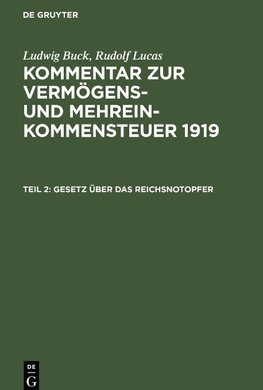 DE GRUYTER

Ludwig Buck, Rudolf Lucas

KOMMENTAR ZUR VERMÖGENS- UND MEHREINKOMMENSTEUER 1919

TEIL 2: GESETZ ÜBER DAS REICHSNOTOPFER

DE
G